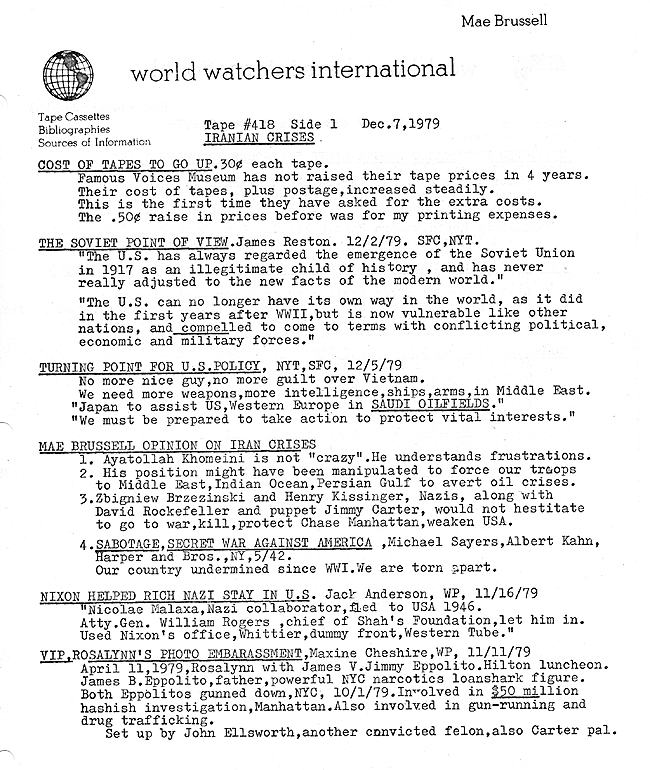 Mae Brussell

world watchers international

Tape Cassettes
Bibliographies
Sources of Information

Tape #418 Side 1 Dec.7,1979
IRANIAN CRISES

COST OF TAPES TO GO UP.30¢ each tape.
Famous Voices Museum has not raised their tape prices in 4 years. Their cost of tapes, plus postage,increased steadily. This is the first time they have asked for the extra costs. The .50¢ raise in prices before was for my printing expenses.

THE SOVIET POINT OF VIEW.James Reston. 12/2/79. SFC,NYT.
"The U.S. has always regarded the emergence of the Soviet Union in 1917 as an illegitimate child of history , and has never really adjusted to the new facts of the modern world."

"The U.S. can no longer have its own way in the world, as it did in the first years after WWII,but is now vulnerable like other nations, and compelled to come to terms with conflicting political, economic and military forces."

TURNING POINT FOR U.S.POLICY, NYT,SFC, 12/5/79
No more nice guy,no more guilt over Vietnam.
We need more weapons,more intelligence,ships,arms,in Middle East.
"Japan to assist US,Western Europe in SAUDI OILFIELDS."
"We must be prepared to take action to protect vital interests."

MAE BRUSSELL OPINION ON IRAN CRISES
1. Ayatollah Khomeini is not "crazy".He understands frustrations.
2. His position might have been manipulated to force our troops to Middle East,Indian Ocean,Persian Gulf to avert oil crises.
3.Zbigniew Brzezinski and Henry Kissinger, Nazis, along with David Rockefeller and puppet Jimmy Carter, would not hestitate to go to war,kill,protect Chase Manhattan,weaken USA.
4.SABOTAGE,SECRET WAR AGAINST AMERICA ,Michael Sayers,Albert Kahn, Harper and Bros.,NY,5/42.
Our country undermined since WWI.We are torn apart.

NIXON HELPED RICH NAZI STAY IN U.S. Jack Anderson, WP, 11/16/79
"Nicolae Malaxa,Nazi collaborator,fled to USA 1946.
Atty.Gen. William Rogers ,chief of Shah's Foundation,let him in.
Used Nixon's office,Whittier,dummy front,Western Tube."

VIP,ROSALYNN'S PHOTO EMBARASSMENT,Maxine Cheshire,WP, 11/11/79
April 11,1979,Rosalynn with James V.Jimmy Eppolito.Hilton luncheon.
James B.Eppolito,father,powerful NYC narcotics loanshark figure.
Both Eppolitos gunned down,NYC, 10/1/79.Involved in $50 million hashish investigation,Manhattan.Also involved in gun-running and drug trafficking.
Set up by John Ellsworth,another convicted felon,also Carter pal.